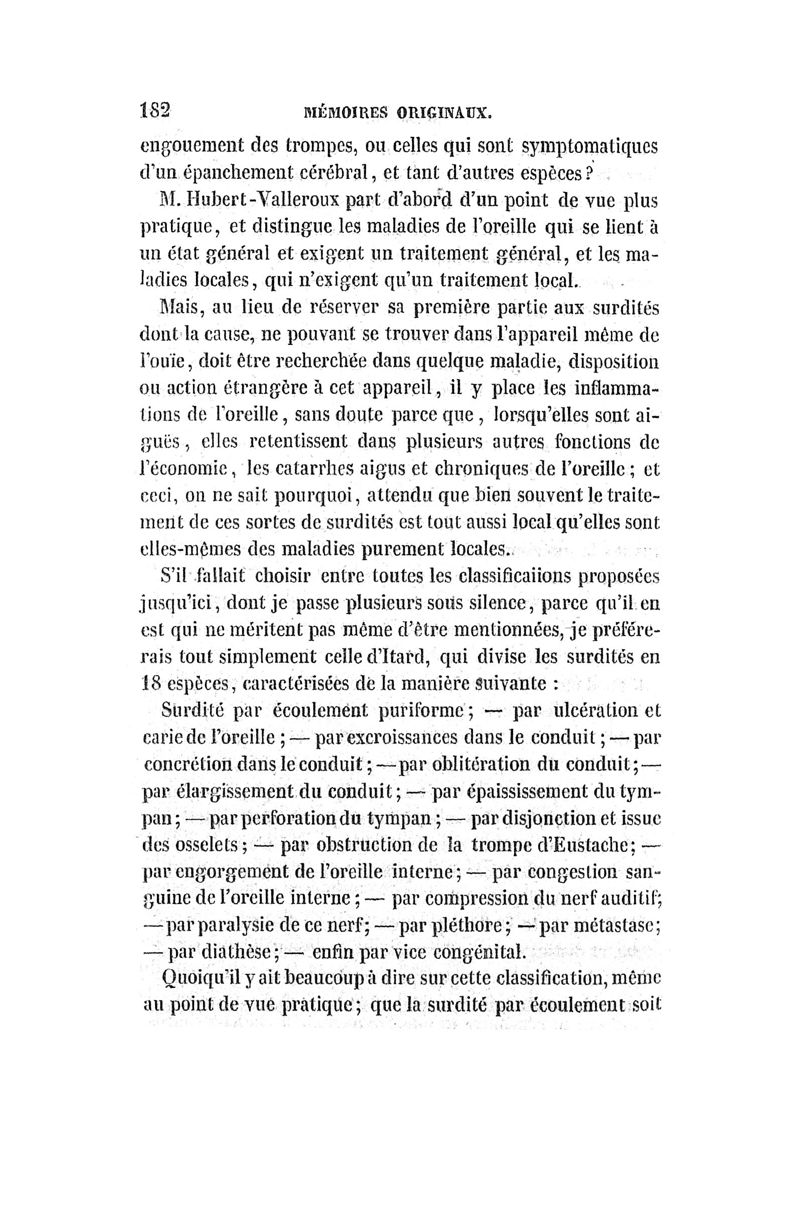 182 MÉMOIRES ORIGINAUX.

engouement des trompes, ou celles qui sont symptomatiques d'un épanchement cérébral, et tant d'autres espèces?

M. Hubert-Valleroux part d'abord d'un point de vue plus pratique, et distingue les maladies de l'oreille qui se lient à un état général et exigent un traitement général, et les maladies locales, qui n'exigent qu'un traitement local.

Mais, au lieu de réserver sa première partie aux surdités dont la cause, ne pouvant se trouver dans l'appareil même de l'ouïe, doit être recherchée dans quelque maladie, disposition ou action étrangère à cet appareil, il y place les inflammations de l'oreille, sans doute parce que, lorsqu'elles sont aiguës, elles retentissent dans plusieurs autres fonctions de l'économie, les catarrhes aigus et chroniques de l'oreille; et ceci, on ne sait pourquoi, attendu que bien souvent le traitement de ces sortes de surdités est tout aussi local qu'elles sont elles-mêmes des maladies purement locales.

S'il fallait choisir entre toutes les classificaiions proposées jusqu'ici, dont je passe plusieurs sous silence, parce qu'il en est qui ne méritent pas même d'être mentionnées, je préférerais tout simplement celle d'Itard, qui divise les surdités en 18 espèces, caractérisées de la manière suivante :

Surdité par écoulement puriforme; — par ulcération et carie de l'oreille; — par excroissances dans le conduit; — par concrétion dans le conduit; — par oblitération du conduit; — par élargissement du conduit; — par épaississement du tympan; — par perforation du tympan; — par disjonction et issue des osselets; — par obstruction de la trompe d'Eustache; — par engorgement de l'oreille interne; — par congestion sanguine de l'oreille interne; — par compression du nerf auditif; — par paralysie de ce nerf; — par pléthore; — par métastase; — par diathèse; — enfin par vice congénital.

Quoiqu'il y ait beaucoup à dire sur cette classification, même au point de vue pratique; que la surdité par écoulement soit